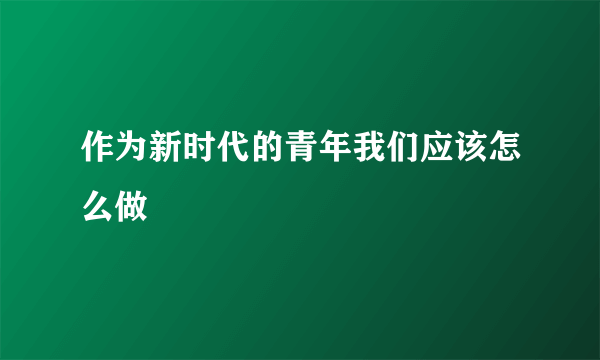 作为新时代的青年我们应该怎么做